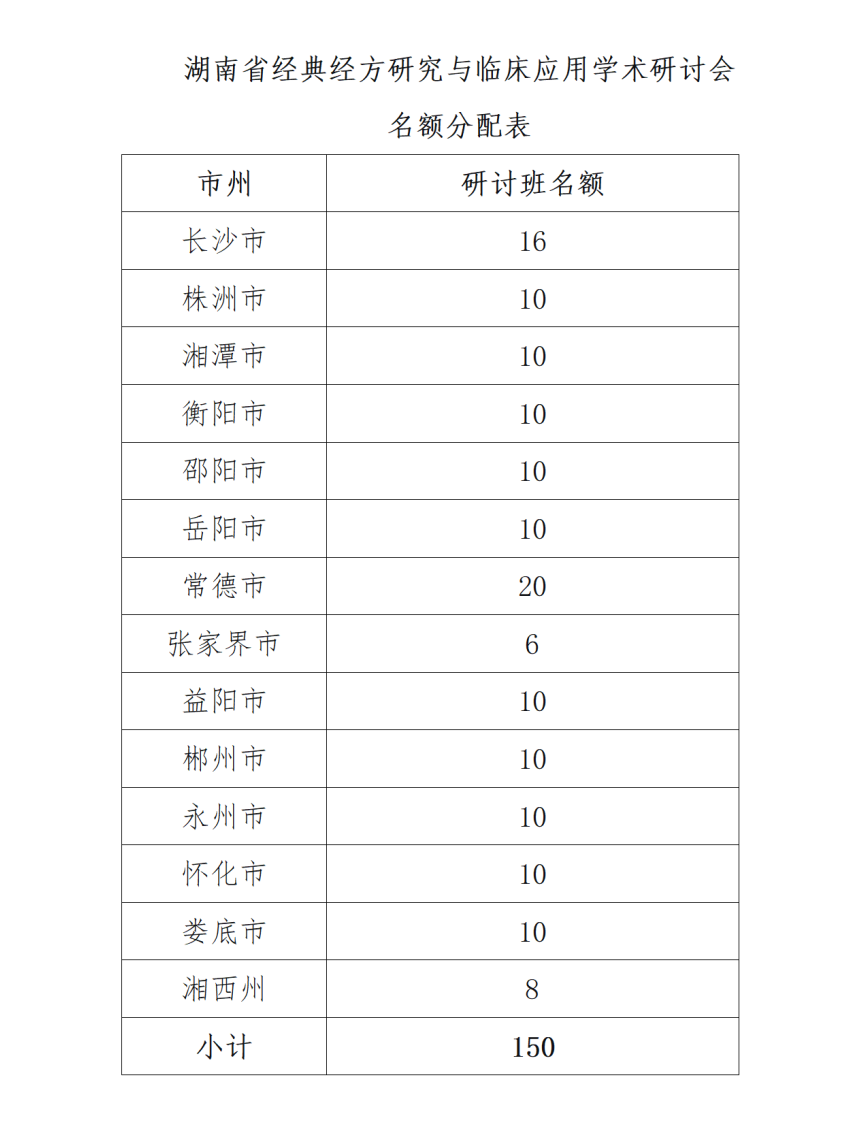 湖南省经典经方研究与临床应用学术研讨会

名额分配表

| 市州 | 研讨班名额 |
|---|---|
| 长沙市 | 16 |
| 株洲市 | 10 |
| 湘潭市 | 10 |
| 衡阳市 | 10 |
| 邵阳市 | 10 |
| 岳阳市 | 10 |
| 常德市 | 20 |
| 张家界市 | 6 |
| 益阳市 | 10 |
| 郴州市 | 10 |
| 永州市 | 10 |
| 怀化市 | 10 |
| 娄底市 | 10 |
| 湘西州 | 8 |
| 小计 | 150 |